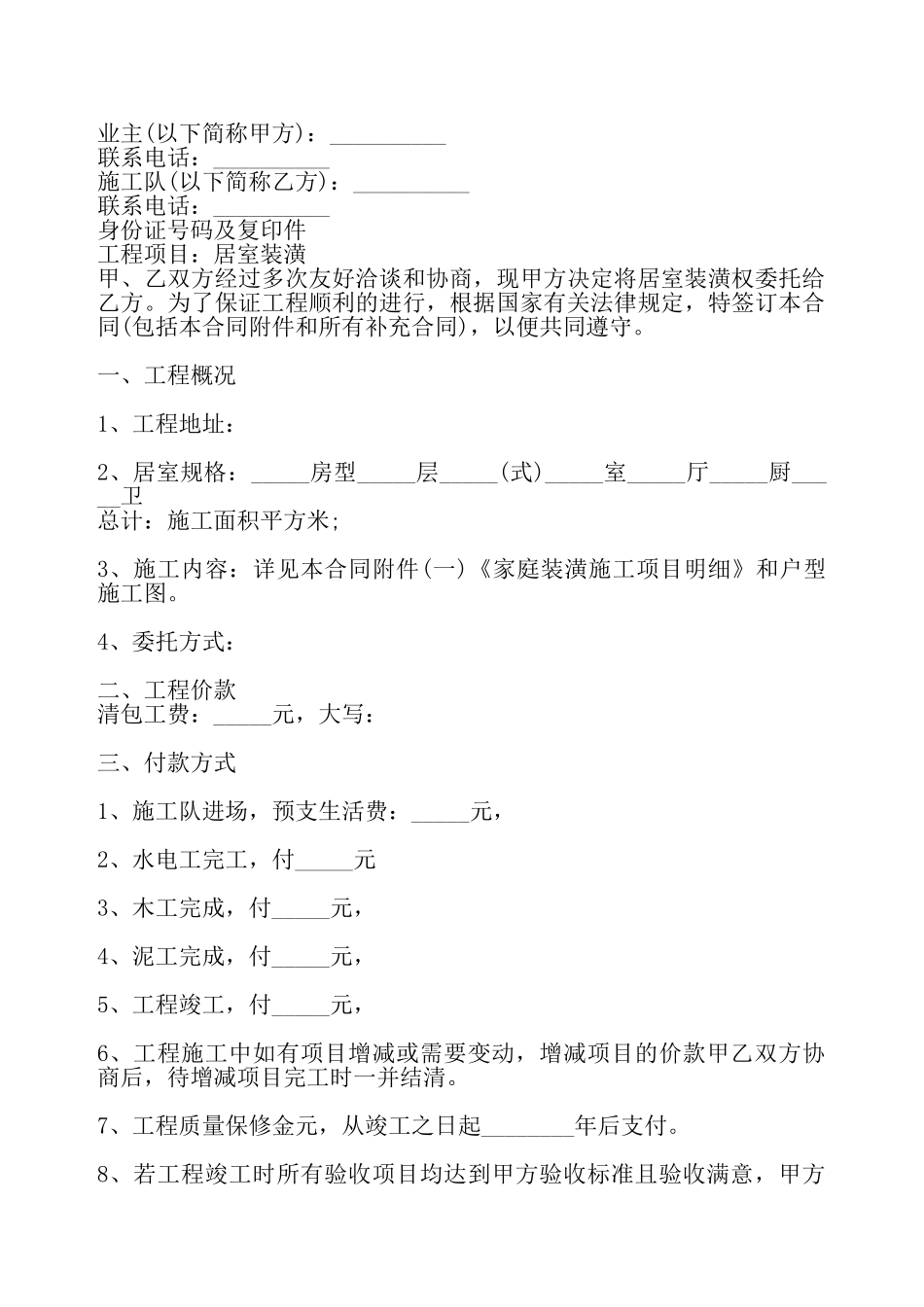 业主(以下简称甲方)：__________
联系电话：__________
施工队(以下简称乙方)：__________
联系电话：__________
身份证号码及复印件
工程项目：居室装潢
甲、乙双方经过多次友好洽谈和协商，现甲方决定将居室装潢权委托给乙方。为了保证工程顺利的进行，根据国家有关法律规定，特签订本合同(包括本合同附件和所有补充合同)，以便共同遵守。

一、工程概况

1、工程地址：

2、居室规格：_____房型_____层_____(式)_____室_____厅_____厨_____卫
总计：施工面积平方米;

3、施工内容：详见本合同附件(一)《家庭装潢施工项目明细》和户型施工图。

4、委托方式：

二、工程价款
清包工费：_____元，大写：

三、付款方式

1、施工队进场，预支生活费：_____元，

2、水电工完工，付_____元

3、木工完成，付_____元，

4、泥工完成，付_____元，

5、工程竣工，付_____元，

6、工程施工中如有项目增减或需要变动，增减项目的价款甲乙双方协商后，待增减项目完工时一并结清。

7、工程质量保修金元，从竣工之日起________年后支付。

8、若工程竣工时所有验收项目均达到甲方验收标准且验收满意，甲方